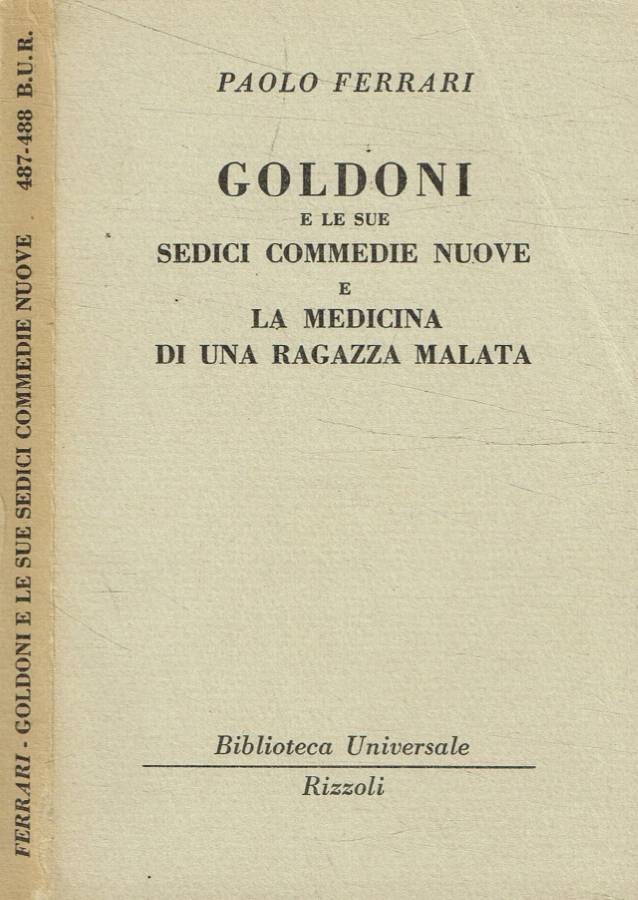 FERRARI - GOLDONI E LE SUE SEDICI COMMEDIE NUOVE 487-488 B.U.R.

PAOLO FERRARI

GOLDONI
E LE SUE
SEDICI COMMEDIE NUOVE
E
LA MEDICINA
DI UNA RAGAZZA MALATA

Biblioteca Universale
Rizzoli